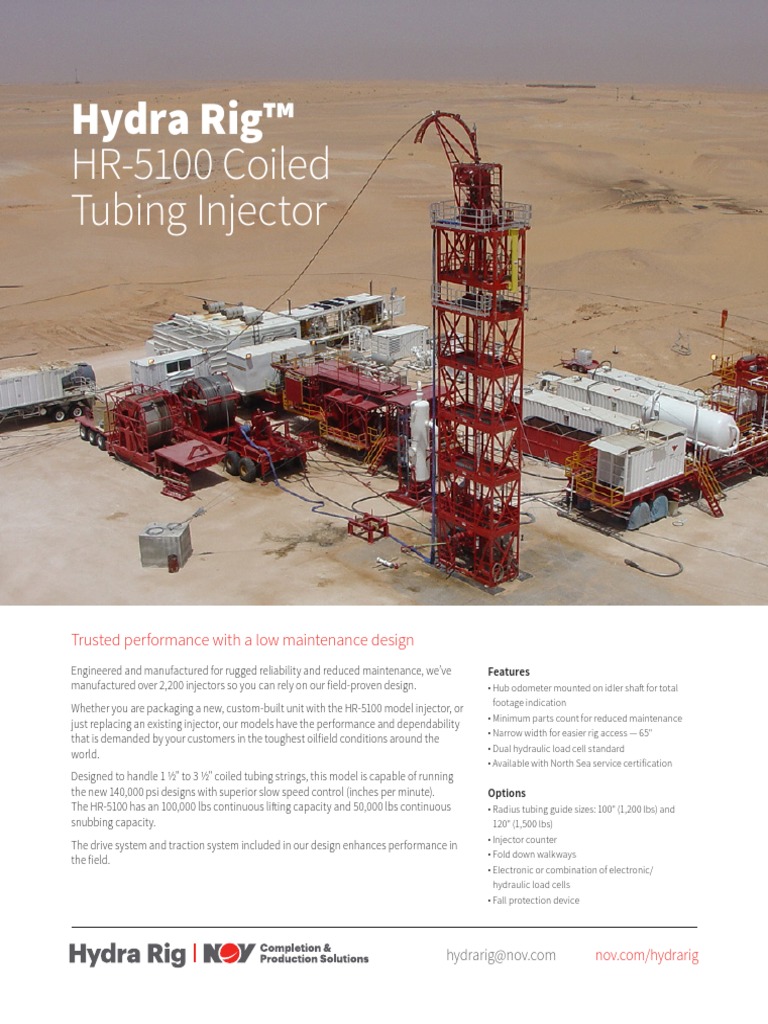 Hydra Rig™
HR-5100 Coiled Tubing Injector

Trusted performance with a low maintenance design

Engineered and manufactured for rugged reliability and reduced maintenance, we've manufactured over 2,200 injectors so you can rely on our field-proven design.

Whether you are packaging a new, custom-built unit with the HR-5100 model injector, or just replacing an existing injector, our models have the performance and dependability that is demanded by your customers in the toughest oilfield conditions around the world.

Designed to handle 1 ½" to 3 ½" coiled tubing strings, this model is capable of running the new 140,000 psi designs with superior slow speed control (inches per minute). The HR-5100 has an 100,000 lbs continuous lifting capacity and 50,000 lbs continuous snubbing capacity.

The drive system and traction system included in our design enhances performance in the field.

Features
• Hub odometer mounted on idler shaft for total footage indication
• Minimum parts count for reduced maintenance
• Narrow width for easier rig access — 65"
• Dual hydraulic load cell standard
• Available with North Sea service certification

Options
• Radius tubing guide sizes: 100" (1,200 lbs) and 120" (1,500 lbs)
• Injector counter
• Fold down walkways
• Electronic or combination of electronic/ hydraulic load cells
• Fall protection device

Hydra Rig | NOV Completion & Production Solutions

hydrarig@nov.com

nov.com/hydrarig